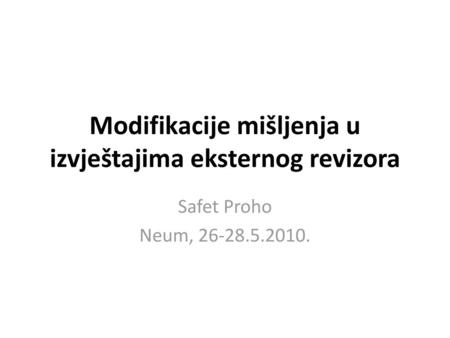 Modifikacije mišljenja u izvještajima eksternog revizora

Safet Proho
Neum, 26-28.5.2010.